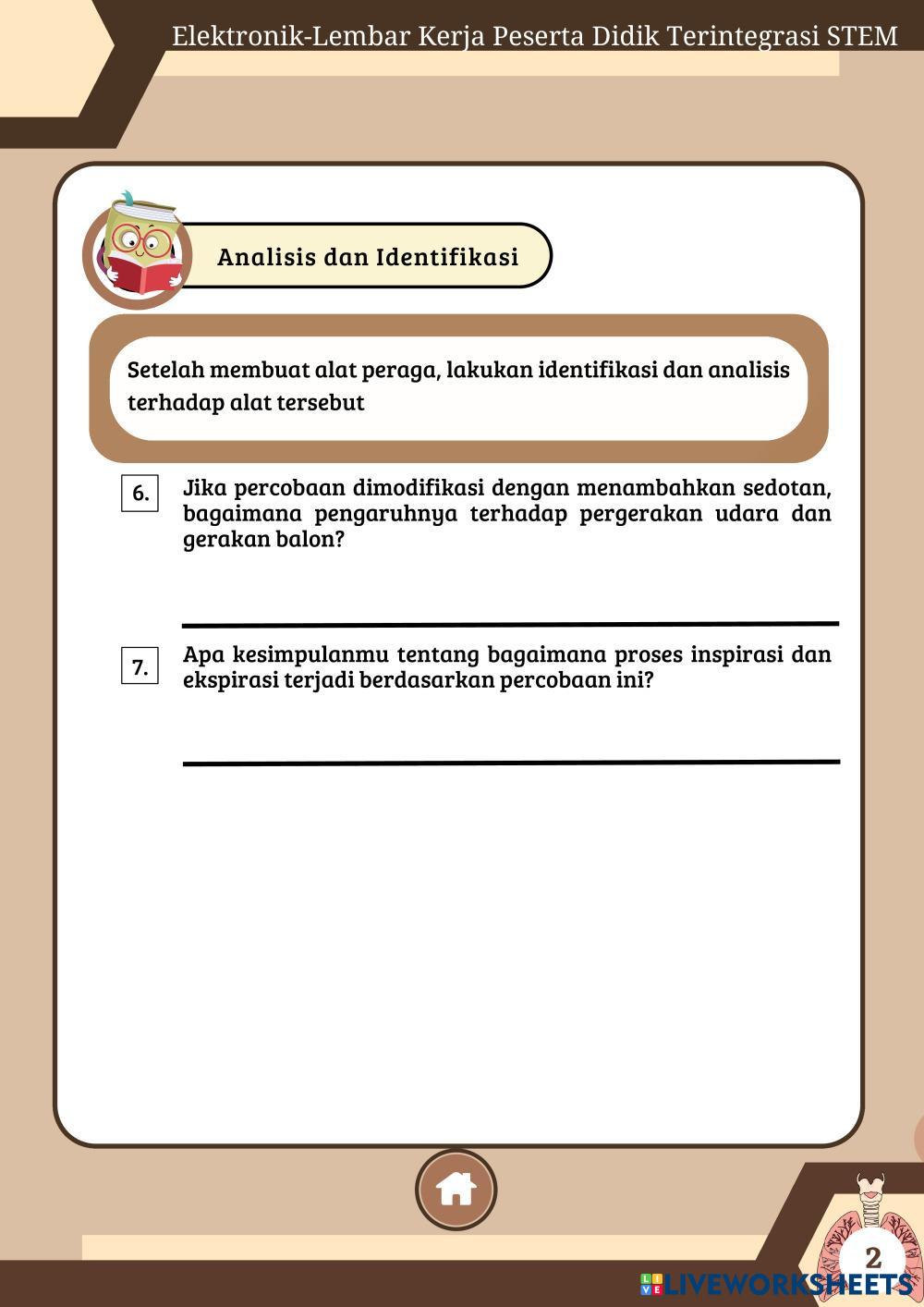 Elektronik-Lembar Kerja Peserta Didik Terintegrasi STEM

Analisis dan Identifikasi

Setelah membuat alat peraga, lakukan identifikasi dan analisis terhadap alat tersebut

6. Jika percobaan dimodifikasi dengan menambahkan sedotan, bagaimana pengaruhnya terhadap pergerakan udara dan gerakan balon?

7. Apa kesimpulanmu tentang bagaimana proses inspirasi dan ekspirasi terjadi berdasarkan percobaan ini?

2

LIVEWORKSHEETS